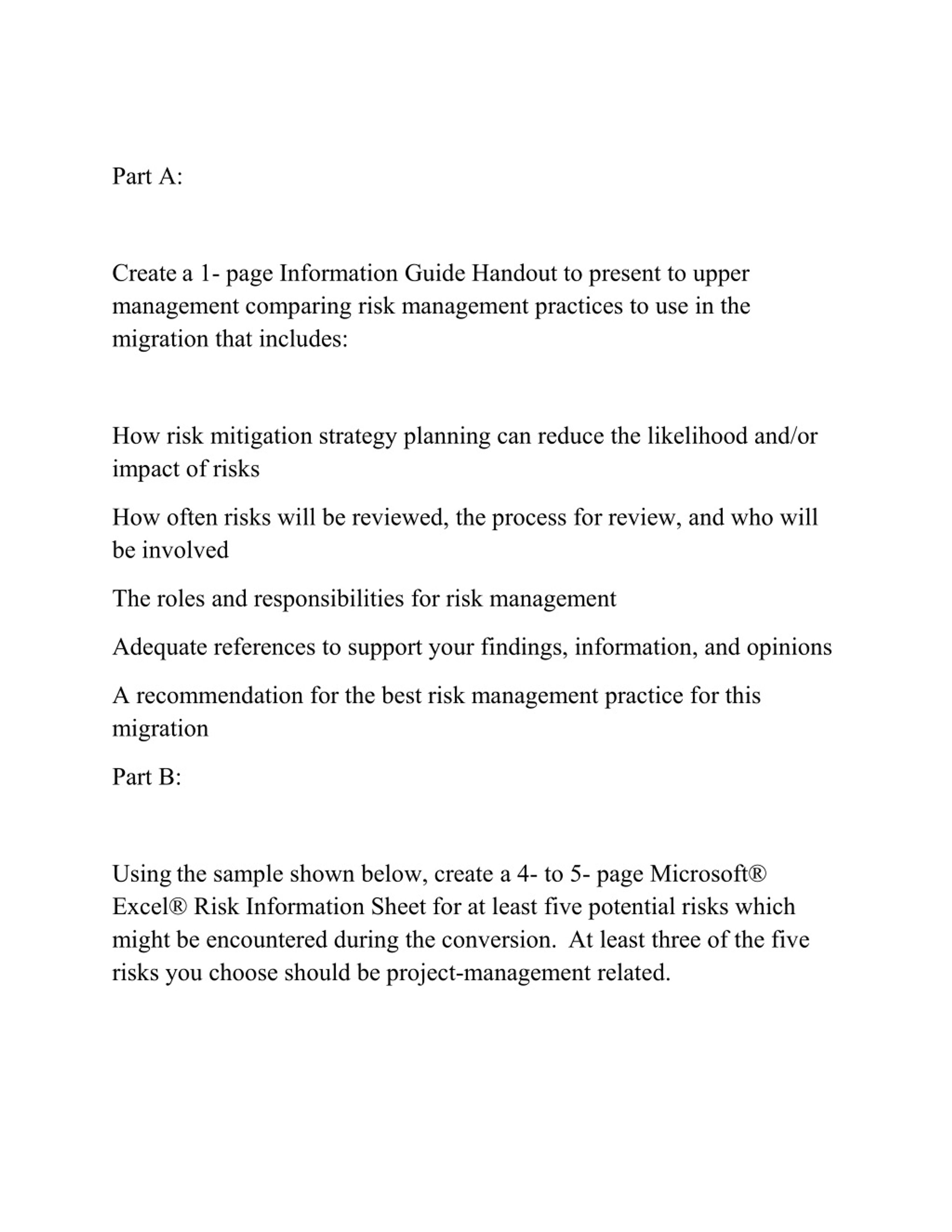 Part A:

Create a 1- page Information Guide Handout to present to upper management comparing risk management practices to use in the migration that includes:

How risk mitigation strategy planning can reduce the likelihood and/or impact of risks

How often risks will be reviewed, the process for review, and who will be involved

The roles and responsibilities for risk management

Adequate references to support your findings, information, and opinions

A recommendation for the best risk management practice for this migration

Part B:

Using the sample shown below, create a 4- to 5- page Microsoft® Excel® Risk Information Sheet for at least five potential risks which might be encountered during the conversion. At least three of the five risks you choose should be project-management related.